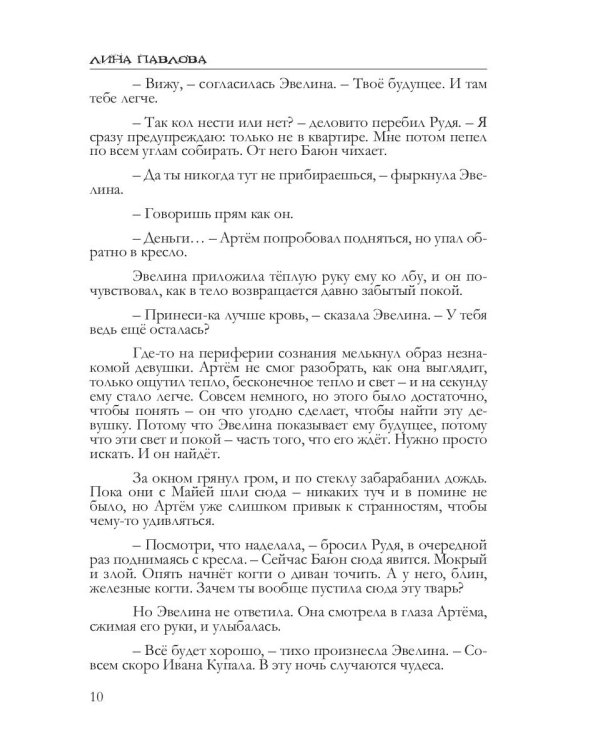 ЛИНА ПАВЛОВА

– Вижу, – согласилась Эвелина. – Твоё будущее. И там тебе легче.

– Так кол нести или нет? – деловито перебил Рудя. – Я сразу предупреждаю: только не в квартире. Мне потом пепел по всем углам собирать. От него Баюн чихает.

– Да ты никогда тут не прибираешься, – фыркнула Эвелина.

– Говоришь прям как он.

– Деньги… – Артём попробовал подняться, но упал обратно в кресло.

Эвелина приложила тёплую руку ему ко лбу, и он почувствовал, как в тело возвращается давно забытый покой.

– Принеси-ка лучше кровь, – сказала Эвелина. – У тебя ведь ещё осталась?

Где-то на периферии сознания мелькнул образ незнакомой девушки. Артём не смог разобрать, как она выглядит, только ощутил тепло, бесконечное тепло и свет – и на секунду ему стало легче. Совсем немного, но этого было достаточно, чтобы понять – он что угодно сделает, чтобы найти эту девушку. Потому что Эвелина показывает ему будущее, потому что эти свет и покой – часть того, что его ждёт. Нужно просто искать. И он найдёт.

За окном грянул гром, и по стеклу забарабанил дождь. Пока они с Майей шли сюда – никаких туч и в помине не было, но Артём уже слишком привык к странностям, чтобы чему-то удивляться.

– Посмотри, что наделала, – бросил Рудя, в очередной раз поднимаясь с кресла. – Сейчас Баюн сюда явится. Мокрый и злой. Опять начнёт когти о диван точить. А у него, блин, железные когти. Зачем ты вообще пустила сюда эту тварь?

Но Эвелина не ответила. Она смотрела в глаза Артёма, сжимая его руки, и улыбалась.

– Всё будет хорошо, – тихо произнесла Эвелина. – Совсем скоро Ивана Купала. В эту ночь случаются чудеса.

10